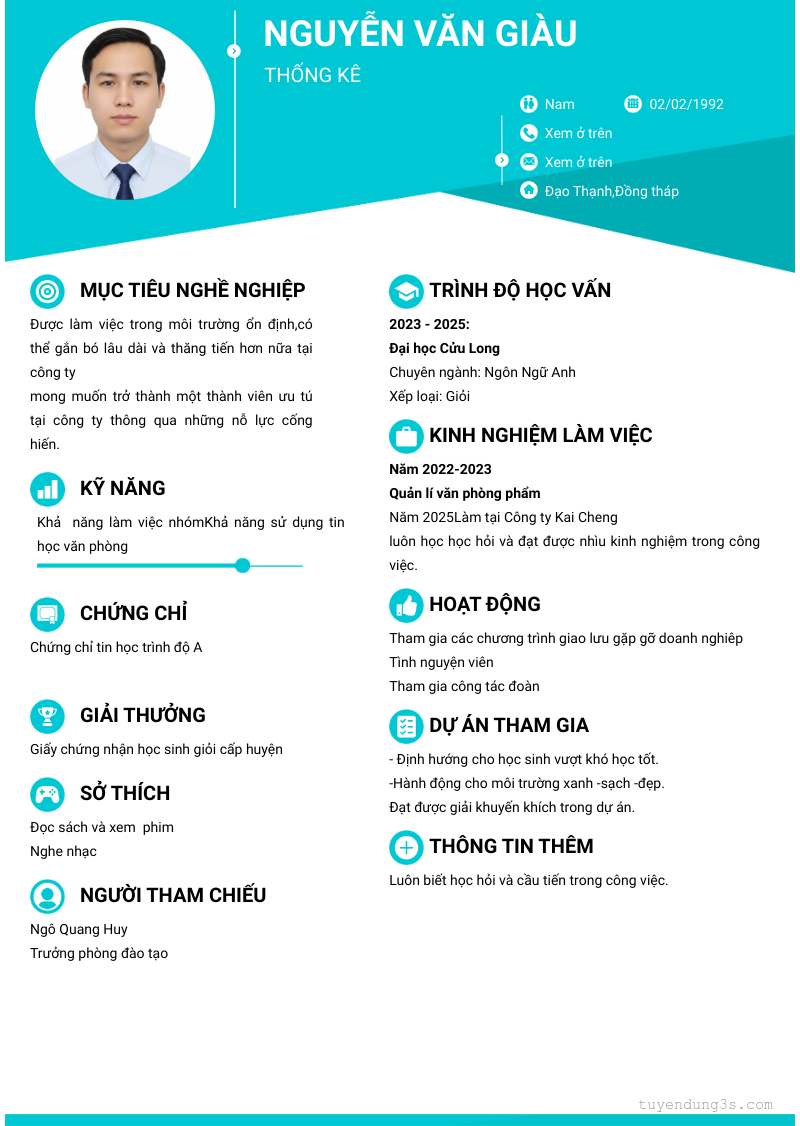 NGUYỄN VĂN GIÀU

THỐNG KÊ

Nam

02/02/1992

Xem ở trên

Xem ở trên

Đạo Thạnh,Đồng tháp

MỤC TIÊU NGHỀ NGHIỆP

Được làm việc trong môi trường ổn định,có thể gắn bó lâu dài và thăng tiến hơn nữa tại công ty
mong muốn trở thành một thành viên ưu tú tại công ty thông qua những nỗ lực cống hiến.

KỸ NĂNG

Khả năng làm việc nhómKhả năng sử dụng tin học văn phòng

CHỨNG CHỈ

Chứng chỉ tin học trình độ A

GIẢI THƯỞNG

Giấy chứng nhận học sinh giỏi cấp huyện

SỞ THÍCH

Đọc sách và xem phim
Nghe nhạc

NGƯỜI THAM CHIẾU

Ngô Quang Huy
Trưởng phòng đào tạo

TRÌNH ĐỘ HỌC VẤN

2023 - 2025:
Đại học Cửu Long
Chuyên ngành: Ngôn Ngữ Anh
Xếp loại: Giỏi

KINH NGHIỆM LÀM VIỆC

Năm 2022-2023
Quản lí văn phòng phẩm
Năm 2025Làm tại Công ty Kai Cheng
luôn học học hỏi và đạt được nhìu kinh nghiệm trong công việc.

HOẠT ĐỘNG

Tham gia các chương trình giao lưu gặp gỡ doanh nghiệp
Tình nguyện viên
Tham gia công tác đoàn

DỰ ÁN THAM GIA

- Định hướng cho học sinh vượt khó học tốt.
-Hành động cho môi trường xanh -sạch -đẹp.
Đạt được giải khuyến khích trong dự án.

THÔNG TIN THÊM

Luôn biết học hỏi và cầu tiến trong công việc.

tuyendung3s.com